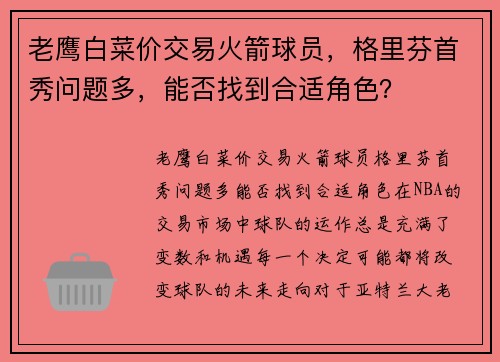 老鹰白菜价交易火箭球员，格里芬首秀问题多，能否找到合适角色?

老鹰白菜价交易火箭球员格里芬首秀问题多能否找到合适角色在NBA的交易市场中球队的运作总是充满了变数和机遇每一个决定可能都将改变球队的未来走向对于亚特兰大老